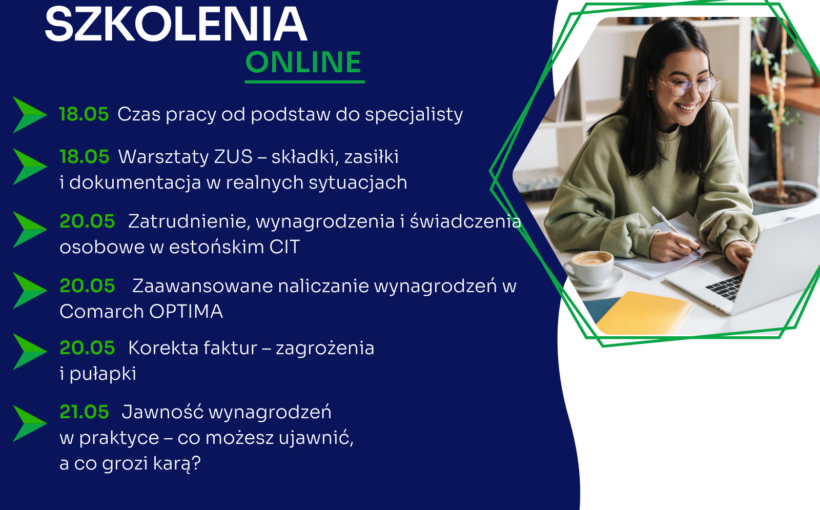 SZKOLENIA
ONLINE

18.05 Czas pracy od podstaw do specjalisty

18.05 Warsztaty ZUS – składki, zasiłki i dokumentacja w realnych sytuacjach

20.05 Zatrudnienie, wynagrodzenia i świadczenia osobowe w estońskim CIT

20.05 Zaawansowane naliczanie wynagrodzeń w Comarch OPTIMA

20.05 Korekta faktur – zagrożenia i pułapki

21.05 Jawność wynagrodzeń w praktyce – co możesz ujawnić, a co grozi karą?